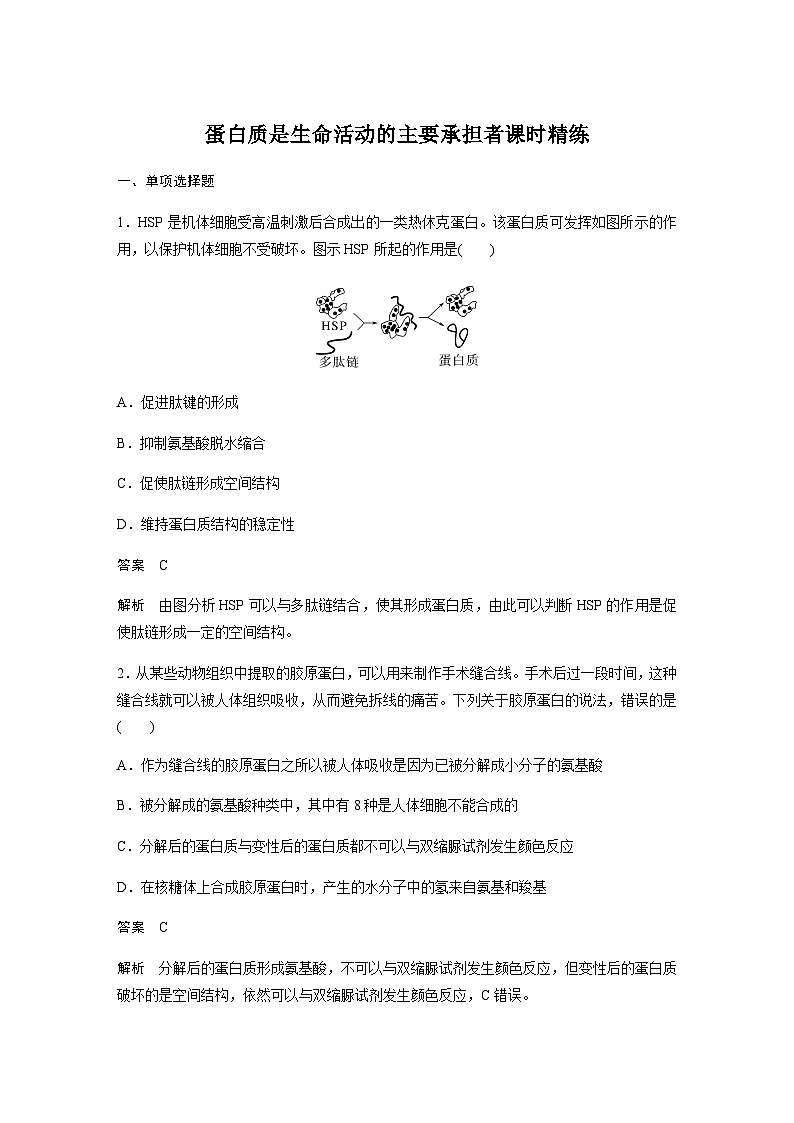 蛋白质是生命活动的主要承担者课时精练

一、单项选择题

1．HSP 是机体细胞受高温刺激后合成出的一类热休克蛋白。该蛋白质可发挥如图所示的作用，以保护机体细胞不受破坏。图示 HSP 所起的作用是(　　)

HSP

多肽链

蛋白质

A．促进肽键的形成

B．抑制氨基酸脱水缩合

C．促使肽链形成空间结构

D．维持蛋白质结构的稳定性

答案　C

解析　由图分析 HSP 可以与多肽链结合，使其形成蛋白质，由此可以判断 HSP 的作用是促使肽链形成一定的空间结构。

2．从某些动物组织中提取的胶原蛋白，可以用来制作手术缝合线。手术后过一段时间，这种缝合线就可以被人体组织吸收，从而避免拆线的痛苦。下列关于胶原蛋白的说法，错误的是(　　)

A．作为缝合线的胶原蛋白之所以被人体吸收是因为已被分解成小分子的氨基酸

B．被分解成的氨基酸种类中，其中有 8 种是人体细胞不能合成的

C．分解后的蛋白质与变性后的蛋白质都不可以与双缩脲试剂发生颜色反应

D．在核糖体上合成胶原蛋白时，产生的水分子中的氢来自氨基和羧基

答案　C

解析　分解后的蛋白质形成氨基酸，不可以与双缩脲试剂发生颜色反应，但变性后的蛋白质破坏的是空间结构，依然可以与双缩脲试剂发生颜色反应，C 错误。